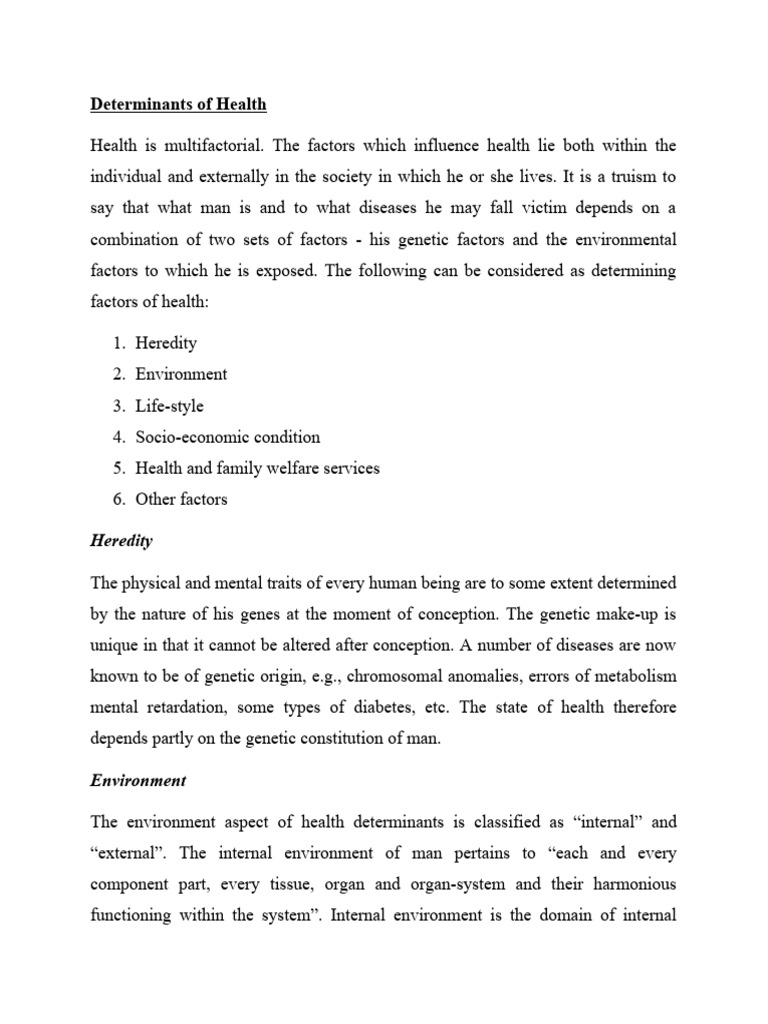 Determinants of Health

Health is multifactorial. The factors which influence health lie both within the individual and externally in the society in which he or she lives. It is a truism to say that what man is and to what diseases he may fall victim depends on a combination of two sets of factors - his genetic factors and the environmental factors to which he is exposed. The following can be considered as determining factors of health:

1. Heredity
2. Environment
3. Life-style
4. Socio-economic condition
5. Health and family welfare services
6. Other factors

Heredity

The physical and mental traits of every human being are to some extent determined by the nature of his genes at the moment of conception. The genetic make-up is unique in that it cannot be altered after conception. A number of diseases are now known to be of genetic origin, e.g., chromosomal anomalies, errors of metabolism mental retardation, some types of diabetes, etc. The state of health therefore depends partly on the genetic constitution of man.

Environment

The environment aspect of health determinants is classified as “internal” and “external”. The internal environment of man pertains to “each and every component part, every tissue, organ and organ-system and their harmonious functioning within the system”. Internal environment is the domain of internal